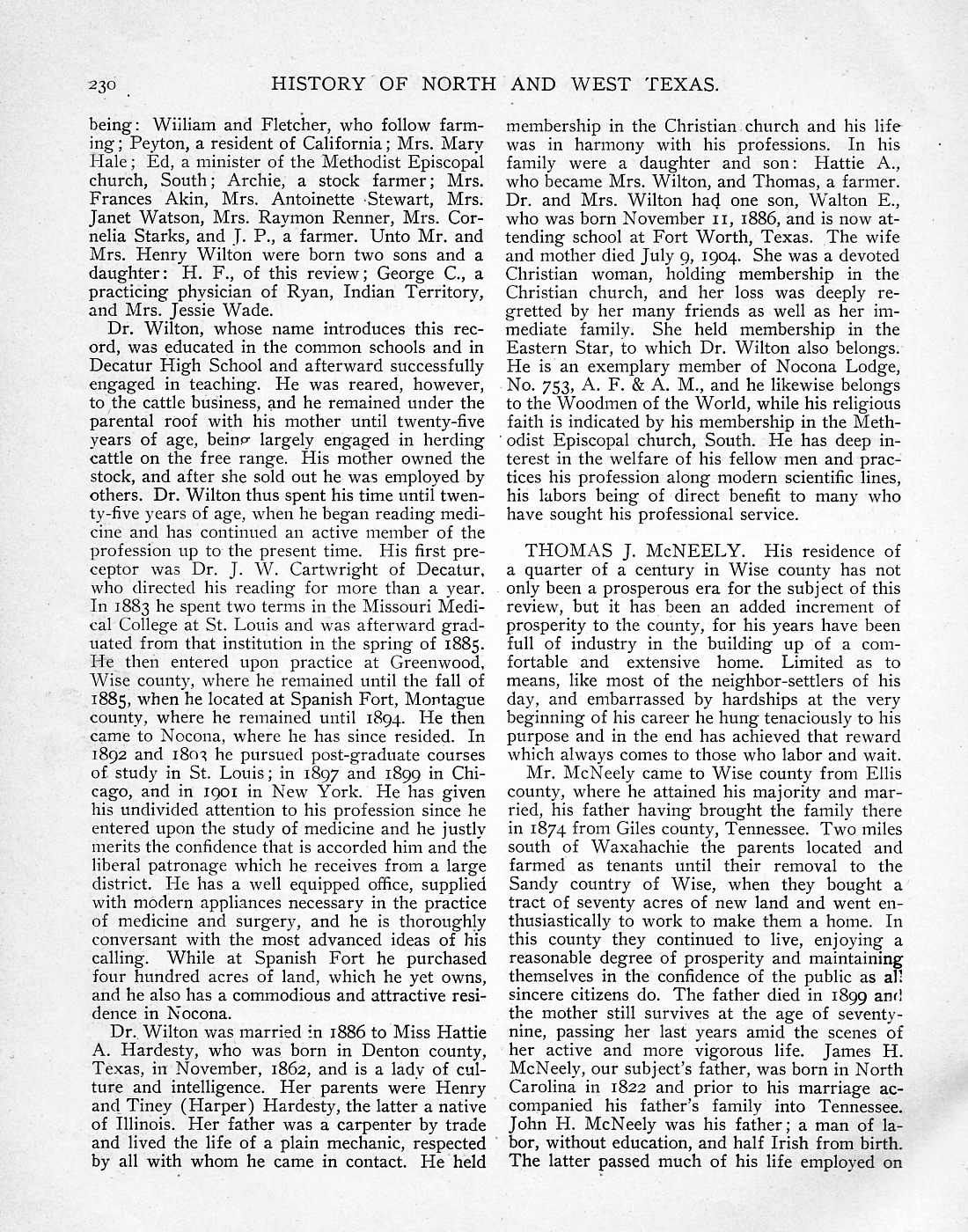 230 HISTORY OF NORTH AND WEST TEXAS.

being: William and Fletcher, who follow farming; Peyton, a resident of California; Mrs. Mary Hale; Ed, a minister of the Methodist Episcopal church, South; Archie, a stock farmer; Mrs. Frances Akin, Mrs. Antoinette Stewart, Mrs. Janet Watson, Mrs. Raymon Renner, Mrs. Cornelia Starks, and J. P., a farmer. Unto Mr. and Mrs. Henry Wilton were born two sons and a daughter: H. F., of this review; George C., a practicing physician of Ryan, Indian Territory, and Mrs. Jessie Wade.

Dr. Wilton, whose name introduces this record, was educated in the common schools and in Decatur High School and afterward successfully engaged in teaching. He was reared, however, to the cattle business, and he remained under the parental roof with his mother until twenty-five years of age, being largely engaged in herding cattle on the free range. His mother owned the stock, and after she sold out he was employed by others. Dr. Wilton thus spent his time until twenty-five years of age, when he began reading medicine and has continued an active member of the profession up to the present time. His first preceptor was Dr. J. W. Cartwright of Decatur, who directed his reading for more than a year. In 1883 he spent two terms in the Missouri Medical College at St. Louis and was afterward graduated from that institution in the spring of 1885. He then entered upon practice at Greenwood, Wise county, where he remained until the fall of 1885, when he located at Spanish Fort, Montague county, where he remained until 1894. He then came to Nocona, where he has since resided. In 1892 and 1893 he pursued post-graduate courses of study in St. Louis; in 1897 and 1899 in Chicago, and in 1901 in New York. He has given his undivided attention to his profession since he entered upon the study of medicine and he justly merits the confidence that is accorded him and the liberal patronage which he receives from a large district. He has a well equipped office, supplied with modern appliances necessary in the practice of medicine and surgery, and he is thoroughly conversant with the most advanced ideas of his calling. While at Spanish Fort he purchased four hundred acres of land, which he yet owns, and he also has a commodious and attractive residence in Nocona.

Dr. Wilton was married in 1886 to Miss Hattie A. Hardesty, who was born in Denton county, Texas, in November, 1862, and is a lady of culture and intelligence. Her parents were Henry and Tiney (Harper) Hardesty, the latter a native of Illinois. Her father was a carpenter by trade and lived the life of a plain mechanic, respected by all with whom he came in contact. He held membership in the Christian church and his life was in harmony with his professions. In his family were a daughter and son: Hattie A., who became Mrs. Wilton, and Thomas, a farmer. Dr. and Mrs. Wilton had one son, Walton E., who was born November 11, 1886, and is now attending school at Fort Worth, Texas. The wife and mother died July 9, 1904. She was a devoted Christian woman, holding membership in the Christian church, and her loss was deeply regretted by her many friends as well as her immediate family. She held membership in the Eastern Star, to which Dr. Wilton also belongs. He is an exemplary member of Nocona Lodge, No. 753, A. F. & A. M., and he likewise belongs to the Woodmen of the World, while his religious faith is indicated by his membership in the Methodist Episcopal church, South. He has deep interest in the welfare of his fellow men and practices his profession along modern scientific lines, his labors being of direct benefit to many who have sought his professional service.

THOMAS J. McNEELY. His residence of a quarter of a century in Wise county has not only been a prosperous era for the subject of this review, but it has been an added increment of prosperity to the county, for his years have been full of industry in the building up of a comfortable and extensive home. Limited as to means, like most of the neighbor-settlers of his day, and embarrassed by hardships at the very beginning of his career he hung tenaciously to his purpose and in the end has achieved that reward which always comes to those who labor and wait.

Mr. McNeely came to Wise county from Ellis county, where he attained his majority and married, his father having brought the family there in 1874 from Giles county, Tennessee. Two miles south of Waxahachie the parents located and farmed as tenants until their removal to the Sandy country of Wise, when they bought a tract of seventy acres of new land and went enthusiastically to work to make them a home. In this county they continued to live, enjoying a reasonable degree of prosperity and maintaining themselves in the confidence of the public as all sincere citizens do. The father died in 1899 and the mother still survives at the age of seventy-nine, passing her last years amid the scenes of her active and more vigorous life. James H. McNeely, our subject's father, was born in North Carolina in 1822 and prior to his marriage accompanied his father's family into Tennessee. John H. McNeely was his father; a man of labor, without education, and half Irish from birth. The latter passed much of his life employed on